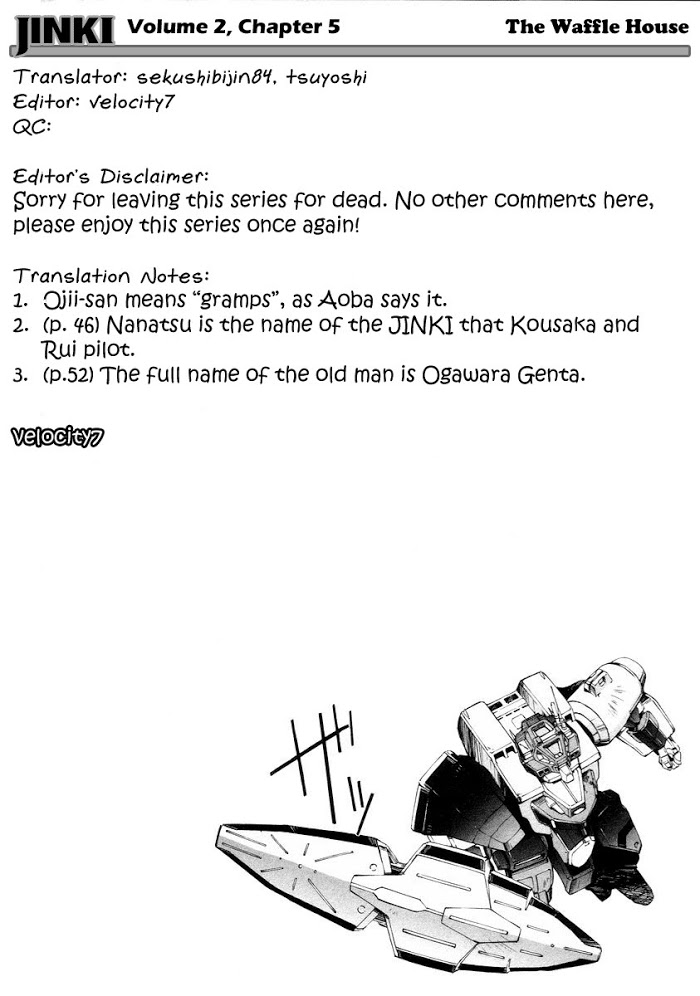 JINKI Volume 2, Chapter 5 The Waffle House

Translator: sekushibijin84, tsuyoshi
Editor: velocity7
QC:

Editor's Disclaimer:
Sorry for leaving this series for dead. No other comments here, please enjoy this series once again!

Translation Notes:
1. Ojii-san means "gramps", as Aoba says it.
2. (p. 46) Nanatsu is the name of the JINKI that Kousaka and Rui pilot.
3. (p.52) The full name of the old man is Ogawara Genta.

velocity7